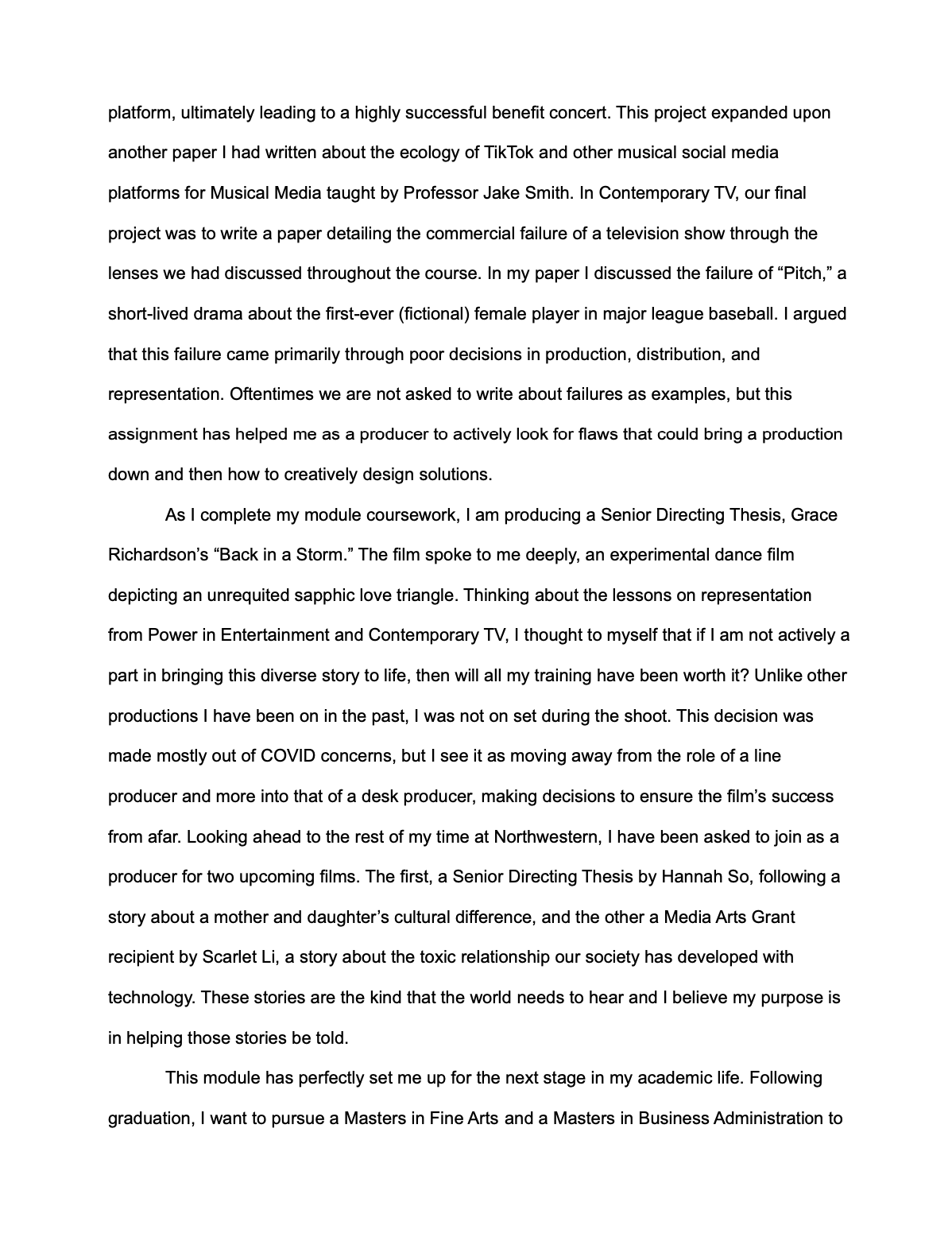 platform, ultimately leading to a highly successful benefit concert. This project expanded upon another paper I had written about the ecology of TikTok and other musical social media platforms for Musical Media taught by Professor Jake Smith. In Contemporary TV, our final project was to write a paper detailing the commercial failure of a television show through the lenses we had discussed throughout the course. In my paper I discussed the failure of “Pitch,” a short-lived drama about the first-ever (fictional) female player in major league baseball. I argued that this failure came primarily through poor decisions in production, distribution, and representation. Oftentimes we are not asked to write about failures as examples, but this assignment has helped me as a producer to actively look for flaws that could bring a production down and then how to creatively design solutions.

As I complete my module coursework, I am producing a Senior Directing Thesis, Grace Richardson’s “Back in a Storm.” The film spoke to me deeply, an experimental dance film depicting an unrequited sapphic love triangle. Thinking about the lessons on representation from Power in Entertainment and Contemporary TV, I thought to myself that if I am not actively a part in bringing this diverse story to life, then will all my training have been worth it? Unlike other productions I have been on in the past, I was not on set during the shoot. This decision was made mostly out of COVID concerns, but I see it as moving away from the role of a line producer and more into that of a desk producer, making decisions to ensure the film’s success from afar. Looking ahead to the rest of my time at Northwestern, I have been asked to join as a producer for two upcoming films. The first, a Senior Directing Thesis by Hannah So, following a story about a mother and daughter’s cultural difference, and the other a Media Arts Grant recipient by Scarlet Li, a story about the toxic relationship our society has developed with technology. These stories are the kind that the world needs to hear and I believe my purpose is in helping those stories be told.

This module has perfectly set me up for the next stage in my academic life. Following graduation, I want to pursue a Masters in Fine Arts and a Masters in Business Administration to